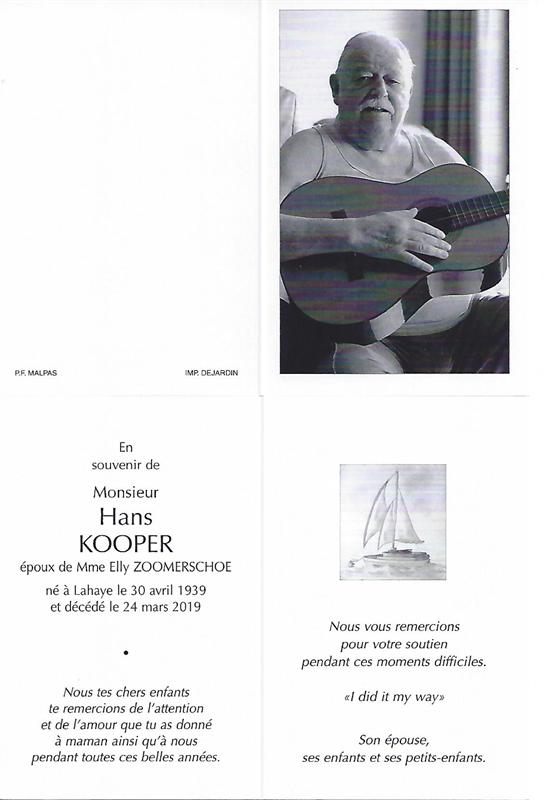 P.F. MALPAS

IMP. DEJARDIN

En souvenir de

Monsieur
Hans
KOOPER
époux de Mme Elly ZOOMERSCHOE

né à Lahaye le 30 avril 1939
et décédé le 24 mars 2019

•

Nous tes chers enfants te remercions de l'attention et de l'amour que tu as donné à maman ainsi qu'à nous pendant toutes ces belles années.

Nous vous remercions pour votre soutien pendant ces moments difficiles.

«I did it my way»

Son épouse, ses enfants et ses petits-enfants.